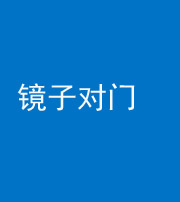 镜子对门